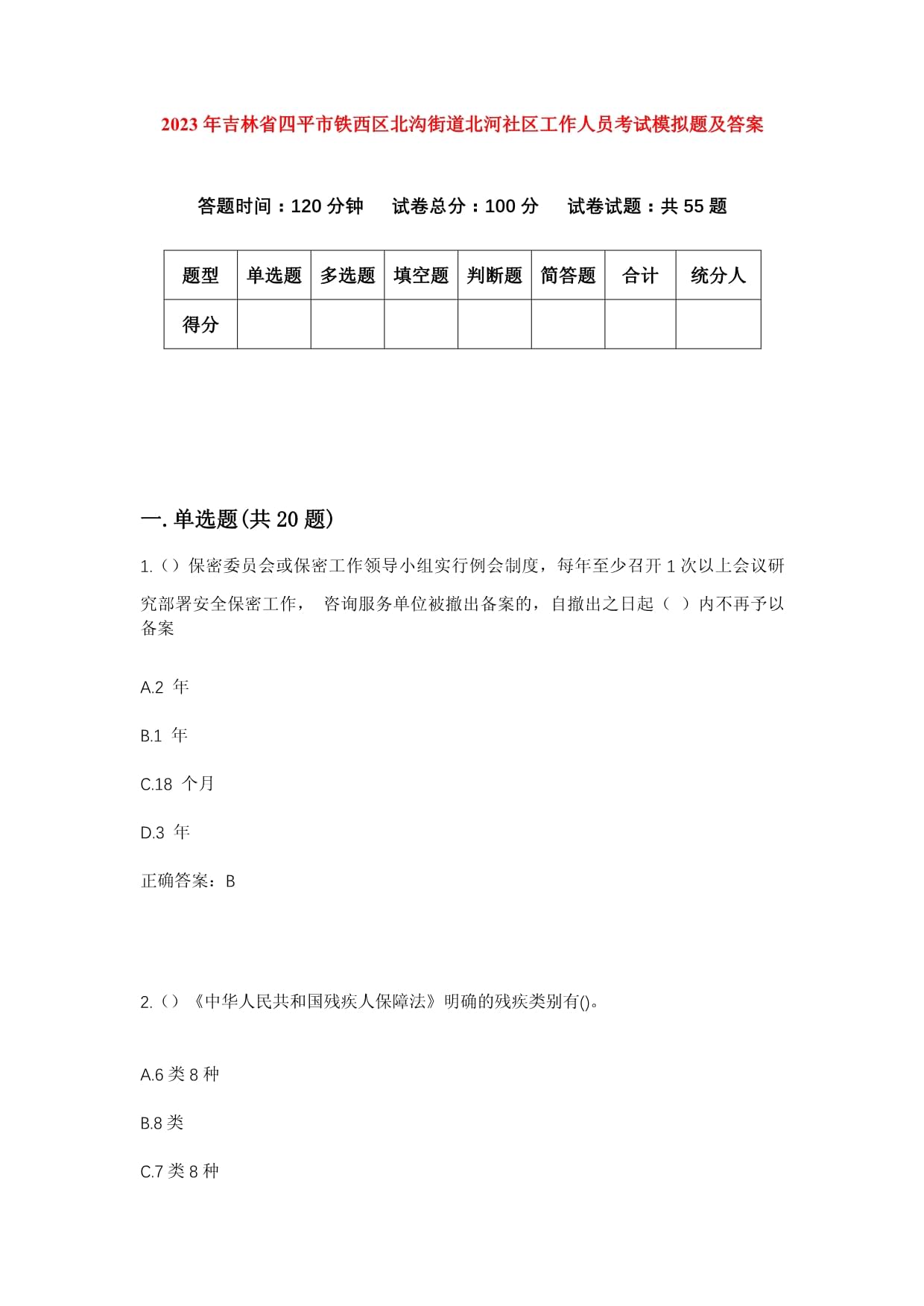 2023年吉林省四平市铁西区北沟街道北河社区工作人员考试模拟题及答案

答题时间：120分钟　试卷总分：100分　试卷试题：共55题

| 题型 | 单选题 | 多选题 | 填空题 | 判断题 | 简答题 | 合计 | 统分人 |
|---|---|---|---|---|---|---|---|
| 得分 | | | | | | | |

一.单选题(共20题)

1.（）保密委员会或保密工作领导小组实行例会制度，每年至少召开1次以上会议研究部署安全保密工作， 咨询服务单位被撤出备案的，自撤出之日起（ ）内不再予以备案

A.2 年

B.1 年

C.18 个月

D.3 年

正确答案：B

2.（）《中华人民共和国残疾人保障法》明确的残疾类别有()。

A.6类8种

B.8类

C.7类8种